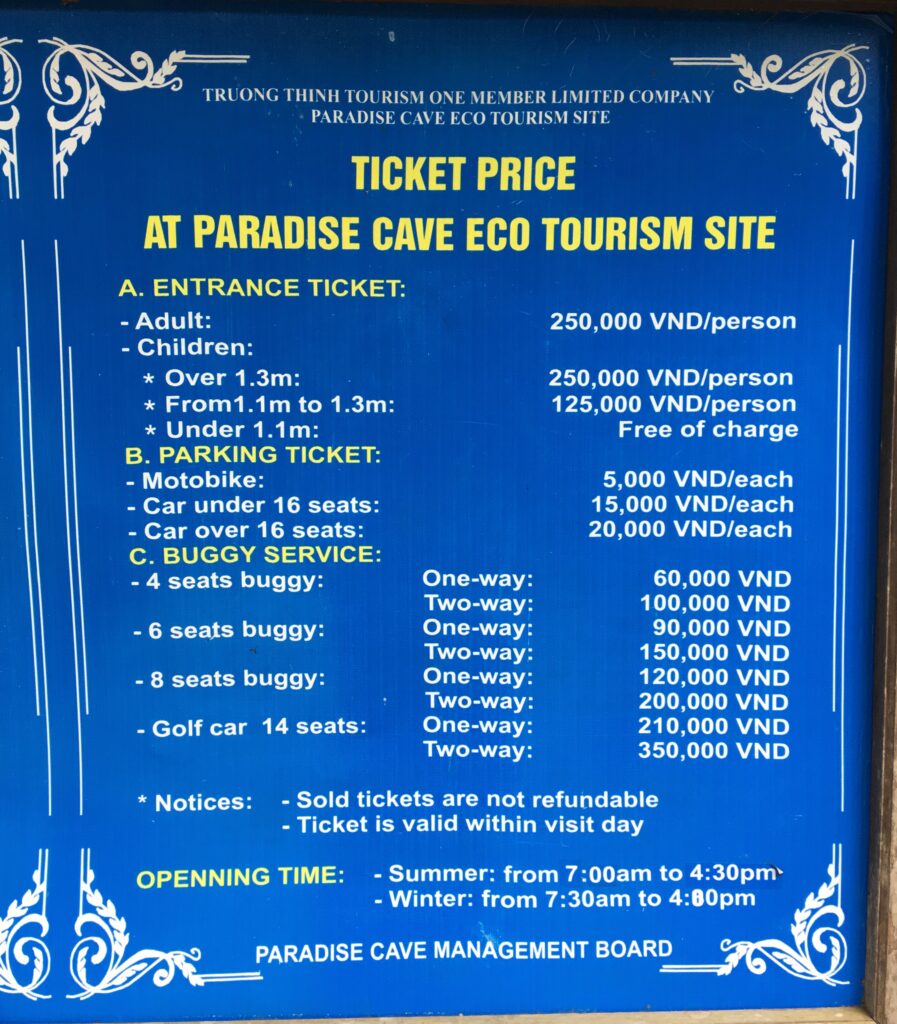 TRUONG THINH TOURISM ONE MEMBER LIMITED COMPANY
PARADISE CAVE ECO TOURISM SITE

TICKET PRICE
AT PARADISE CAVE ECO TOURISM SITE

A. ENTRANCE TICKET:
- Adult: 250,000 VND/person
- Children:
* Over 1.3m: 250,000 VND/person
* From1.1m to 1.3m: 125,000 VND/person
* Under 1.1m: Free of charge
B. PARKING TICKET:
- Motobike: 5,000 VND/each
- Car under 16 seats: 15,000 VND/each
- Car over 16 seats: 20,000 VND/each
C. BUGGY SERVICE:
- 4 seats buggy: One-way: 60,000 VND
Two-way: 100,000 VND
- 6 seats buggy: One-way: 90,000 VND
Two-way: 150,000 VND
- 8 seats buggy: One-way: 120,000 VND
Two-way: 200,000 VND
- Golf car 14 seats: One-way: 210,000 VND
Two-way: 350,000 VND

* Notices: - Sold tickets are not refundable
- Ticket is valid within visit day

OPENNING TIME: - Summer: from 7:00am to 4:30pm
- Winter: from 7:30am to 4:00pm

PARADISE CAVE MANAGEMENT BOARD